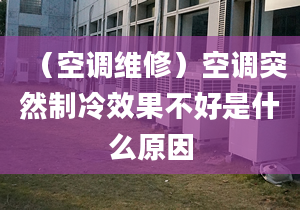 （空调维修）空调突然制冷效果不好是什么原因